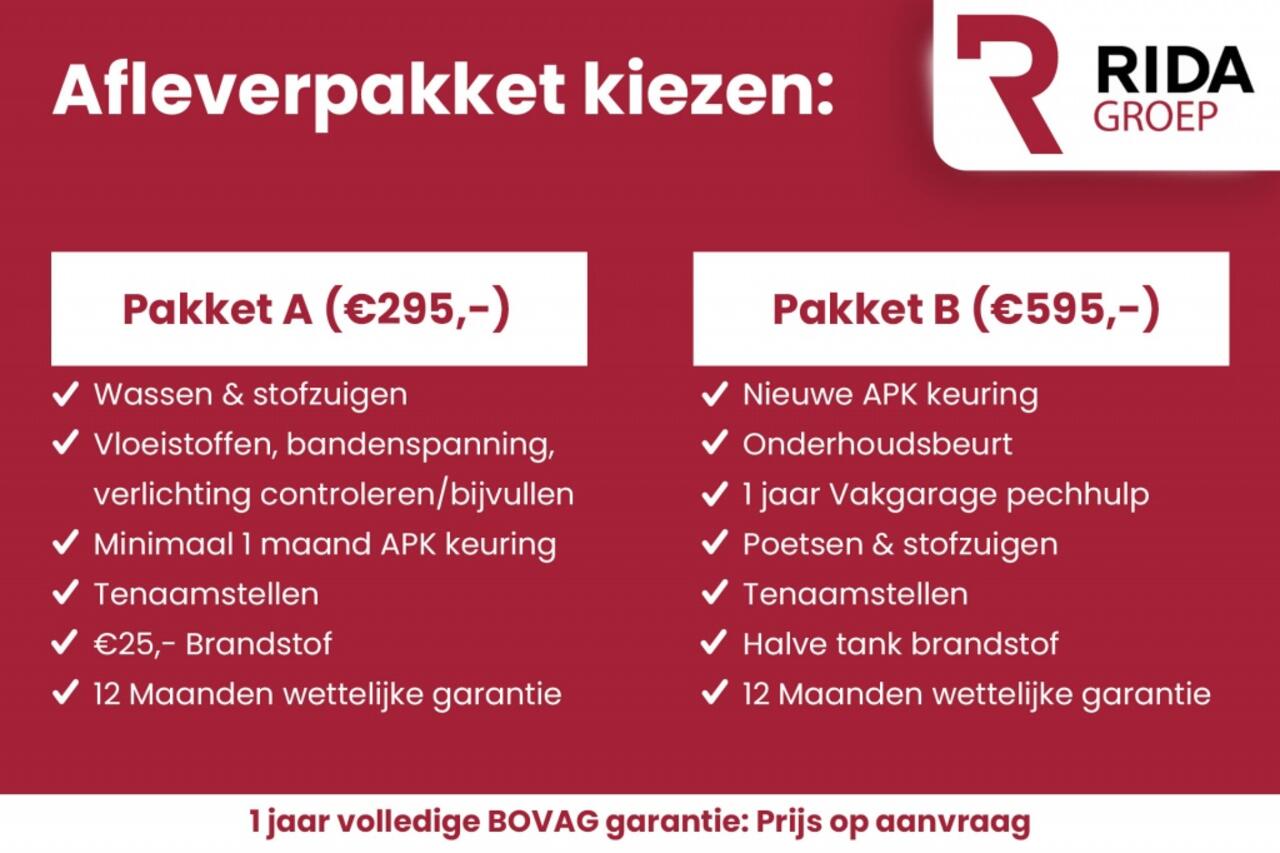 Afleverpakket kiezen:

RIDA GROEP

Pakket A (€295,-)

✓ Wassen & stofzuigen
✓ Vloeistoffen, bandenspanning, verlichting controleren/bijvullen
✓ Minimaal 1 maand APK keuring
✓ Tenaamstellen
✓ €25,- Brandstof
✓ 12 Maanden wettelijke garantie

Pakket B (€595,-)

✓ Nieuwe APK keuring
✓ Onderhoudsbeurt
✓ 1 jaar Vakgarage pechhulp
✓ Poetsen & stofzuigen
✓ Tenaamstellen
✓ Halve tank brandstof
✓ 12 Maanden wettelijke garantie

1 jaar volledige BOVAG garantie: Prijs op aanvraag